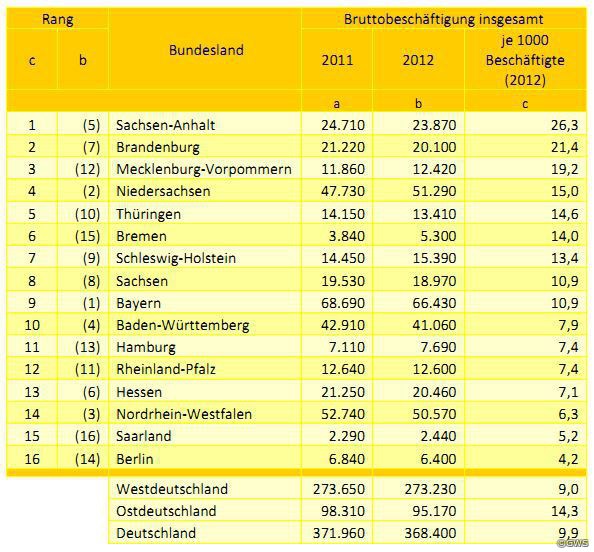 | Rang | | Bundesland | Bruttobeschäftigung insgesamt | | |
|---|---|---|---|---|---|
| c | b | | 2011 | 2012 | je 1000 Beschäftigte (2012) |
| | | | a | b | c |
| 1 | (5) | Sachsen-Anhalt | 24.710 | 23.870 | 26,3 |
| 2 | (7) | Brandenburg | 21.220 | 20.100 | 21,4 |
| 3 | (12) | Mecklenburg-Vorpommern | 11.860 | 12.420 | 19,2 |
| 4 | (2) | Niedersachsen | 47.730 | 51.290 | 15,0 |
| 5 | (10) | Thüringen | 14.150 | 13.410 | 14,6 |
| 6 | (15) | Bremen | 3.840 | 5.300 | 14,0 |
| 7 | (9) | Schleswig-Holstein | 14.450 | 15.390 | 13,4 |
| 8 | (8) | Sachsen | 19.530 | 18.970 | 10,9 |
| 9 | (1) | Bayern | 68.690 | 66.430 | 10,9 |
| 10 | (4) | Baden-Württemberg | 42.910 | 41.060 | 7,9 |
| 11 | (13) | Hamburg | 7.110 | 7.690 | 7,4 |
| 12 | (11) | Rheinland-Pfalz | 12.640 | 12.600 | 7,4 |
| 13 | (6) | Hessen | 21.250 | 20.460 | 7,1 |
| 14 | (3) | Nordrhein-Westfalen | 52.740 | 50.570 | 6,3 |
| 15 | (16) | Saarland | 2.290 | 2.440 | 5,2 |
| 16 | (14) | Berlin | 6.840 | 6.400 | 4,2 |
| | | Westdeutschland | 273.650 | 273.230 | 9,0 |
| | | Ostdeutschland | 98.310 | 95.170 | 14,3 |
| | | Deutschland | 371.960 | 368.400 | 9,9 |

©GWS